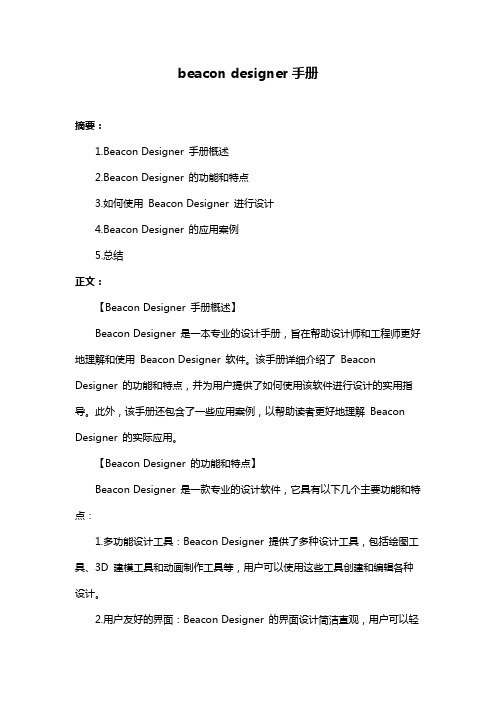 beacon designer 手册

摘要：

1.Beacon Designer 手册概述

2.Beacon Designer 的功能和特点

3.如何使用 Beacon Designer 进行设计

4.Beacon Designer 的应用案例

5.总结

正文：

【Beacon Designer 手册概述】

Beacon Designer 是一本专业的设计手册，旨在帮助设计师和工程师更好地理解和使用 Beacon Designer 软件。该手册详细介绍了 Beacon Designer 的功能和特点，并为用户提供了如何使用该软件进行设计的实用指导。此外，该手册还包含了一些应用案例，以帮助读者更好地理解 Beacon Designer 的实际应用。

【Beacon Designer 的功能和特点】

Beacon Designer 是一款专业的设计软件，它具有以下几个主要功能和特点：

1.多功能设计工具：Beacon Designer 提供了多种设计工具，包括绘图工具、3D 建模工具和动画制作工具等，用户可以使用这些工具创建和编辑各种设计。

2.用户友好的界面：Beacon Designer 的界面设计简洁直观，用户可以轻